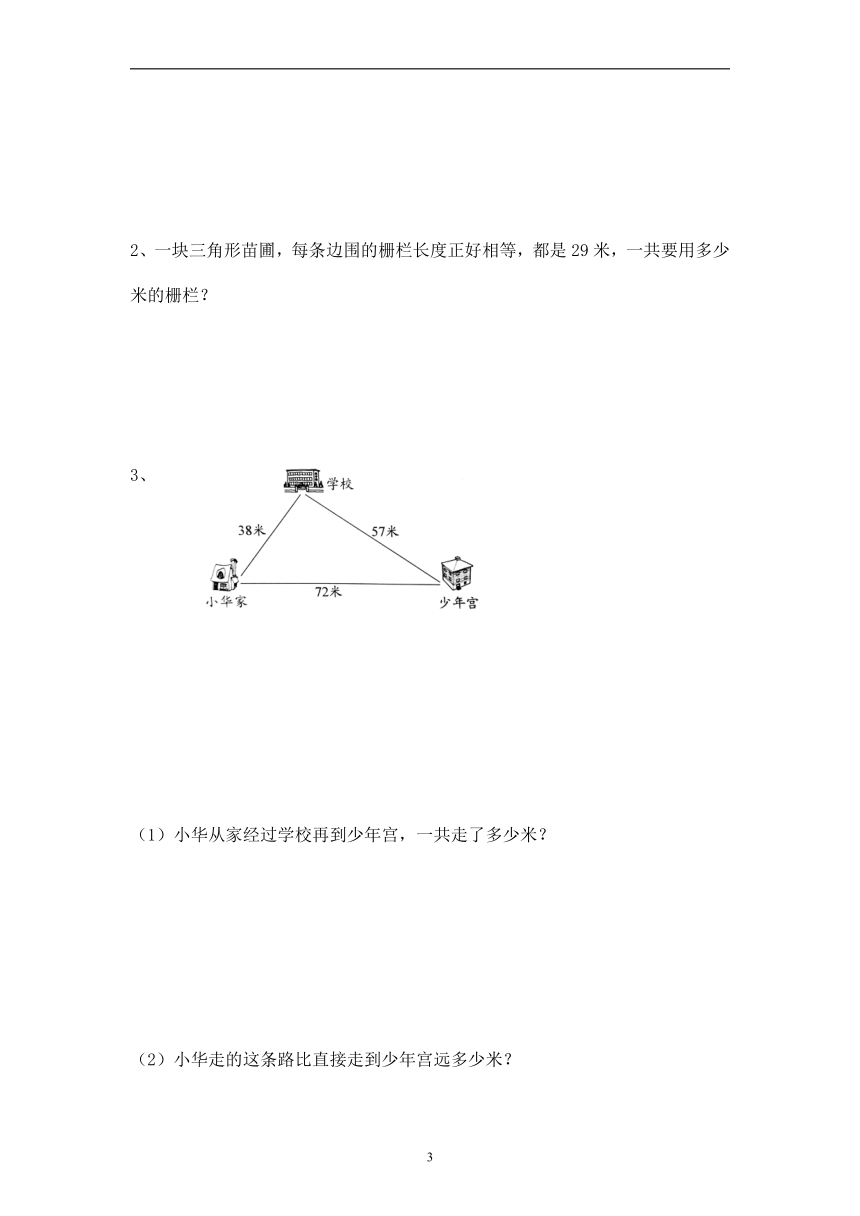 2、一块三角形苗圃，每条边围的栅栏长度正好相等，都是 29 米，一共要用多少米的栅栏？

3、

学校

38米

57米

小华家

72米

少年宫

（1）小华从家经过学校再到少年宫，一共走了多少米？

（2）小华走的这条路比直接走到少年宫远多少米？

3